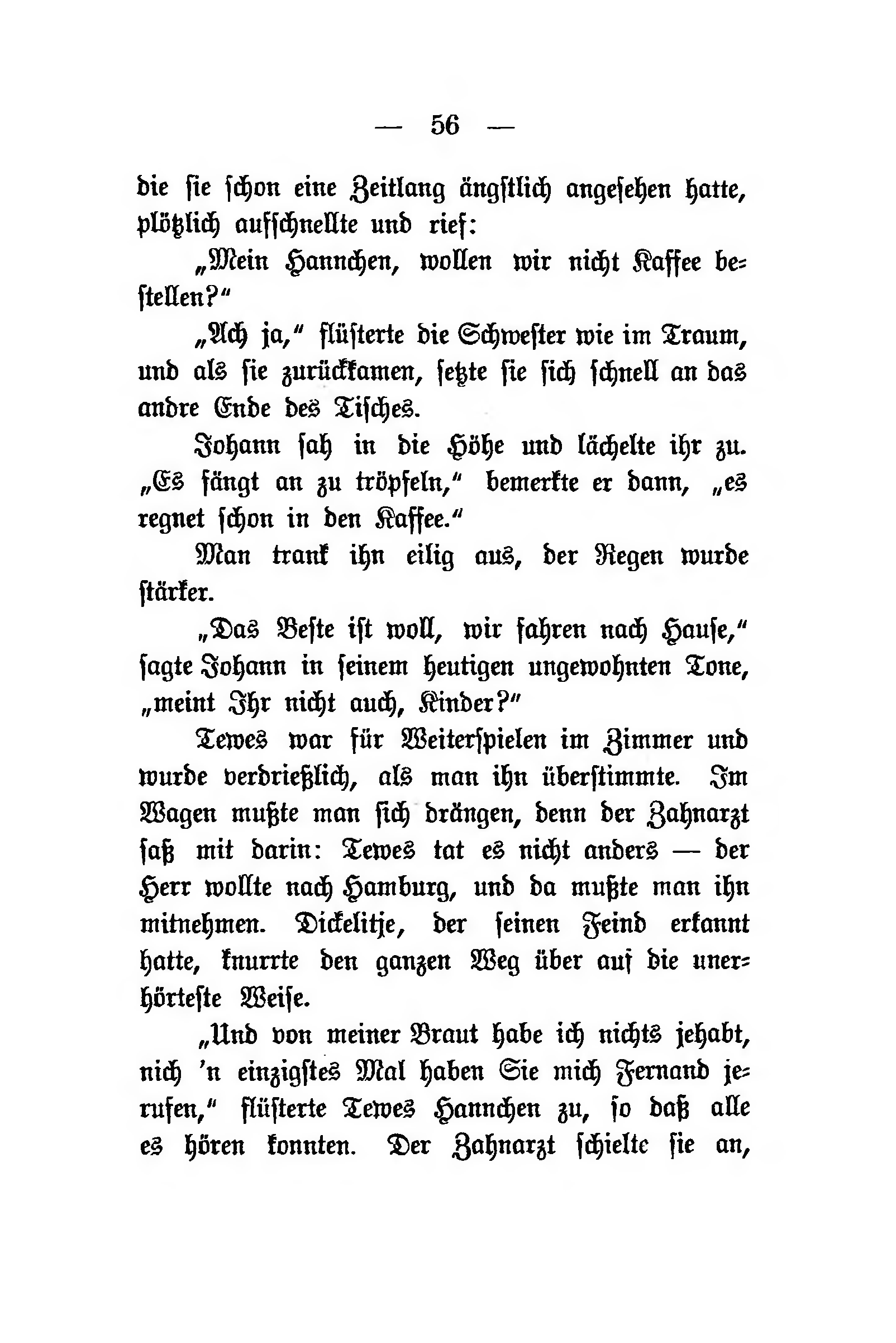 — 56 —

die sie schon eine Zeitlang ängstlich angesehen hatte, plötzlich aufschnellte und rief:

„Mein Hannchen, wollen wir nicht Kaffee bestellen?“

„Ach ja,“ flüsterte die Schwester wie im Traum, und als sie zurückkamen, setzte sie sich schnell an das andre Ende des Tisches.

Johann sah in die Höhe und lächelte ihr zu. „Es fängt an zu tröpfeln,“ bemerkte er dann, „es regnet schon in den Kaffee.“

Man trank ihn eilig aus, der Regen wurde stärker.

„Das Beste ist woll, wir fahren nach Hause,“ sagte Johann in seinem heutigen ungewohnten Tone, „meint Ihr nicht auch, Kinder?“

Tewes war für Weiterspielen im Zimmer und wurde verdrießlich, als man ihn überstimmte. Im Wagen mußte man sich drängen, denn der Zahnarzt saß mit darin: Tewes tat es nicht anders — der Herr wollte nach Hamburg, und da mußte man ihn mitnehmen. Dickelitje, der seinen Feind erkannt hatte, knurrte den ganzen Weg über auf die unerhörteste Weise.

„Und von meiner Braut habe ich nichts jehabt, nich 'n einzigstes Mal haben Sie mich Fernand jerufen,“ flüsterte Tewes Hannchen zu, so daß alle es hören konnten. Der Zahnarzt schielte sie an,